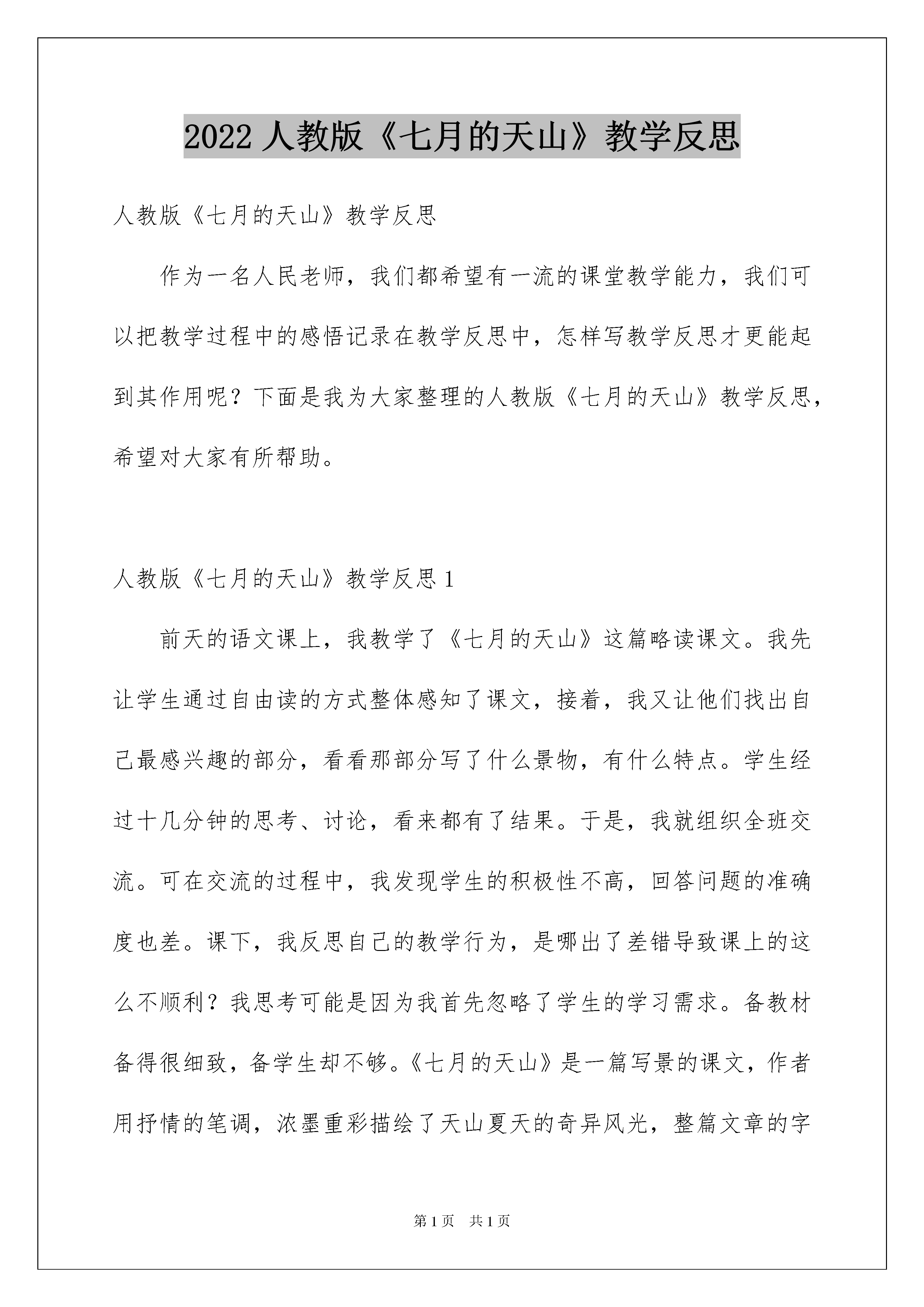 2022 人教版《七月的天山》教学反思

人教版《七月的天山》教学反思

作为一名人民老师，我们都希望有一流的课堂教学能力，我们可以把教学过程中的感悟记录在教学反思中，怎样写教学反思才更能起到其作用呢？下面是我为大家整理的人教版《七月的天山》教学反思，希望对大家有所帮助。

人教版《七月的天山》教学反思 1

前天的语文课上，我教学了《七月的天山》这篇略读课文。我先让学生通过自由读的方式整体感知了课文，接着，我又让他们找出自己最感兴趣的部分，看看那部分写了什么景物，有什么特点。学生经过十几分钟的思考、讨论，看来都有了结果。于是，我就组织全班交流。可在交流的过程中，我发现学生的积极性不高，回答问题的准确度也差。课下，我反思自己的教学行为，是哪出了差错导致课上的这么不顺利？我思考可能是因为我首先忽略了学生的学习需求。备教材备得很细致，备学生却不够。《七月的天山》是一篇写景的课文，作者用抒情的笔调，浓墨重彩描绘了天山夏天的奇异风光，整篇文章的字

第 1 页　共 1 页